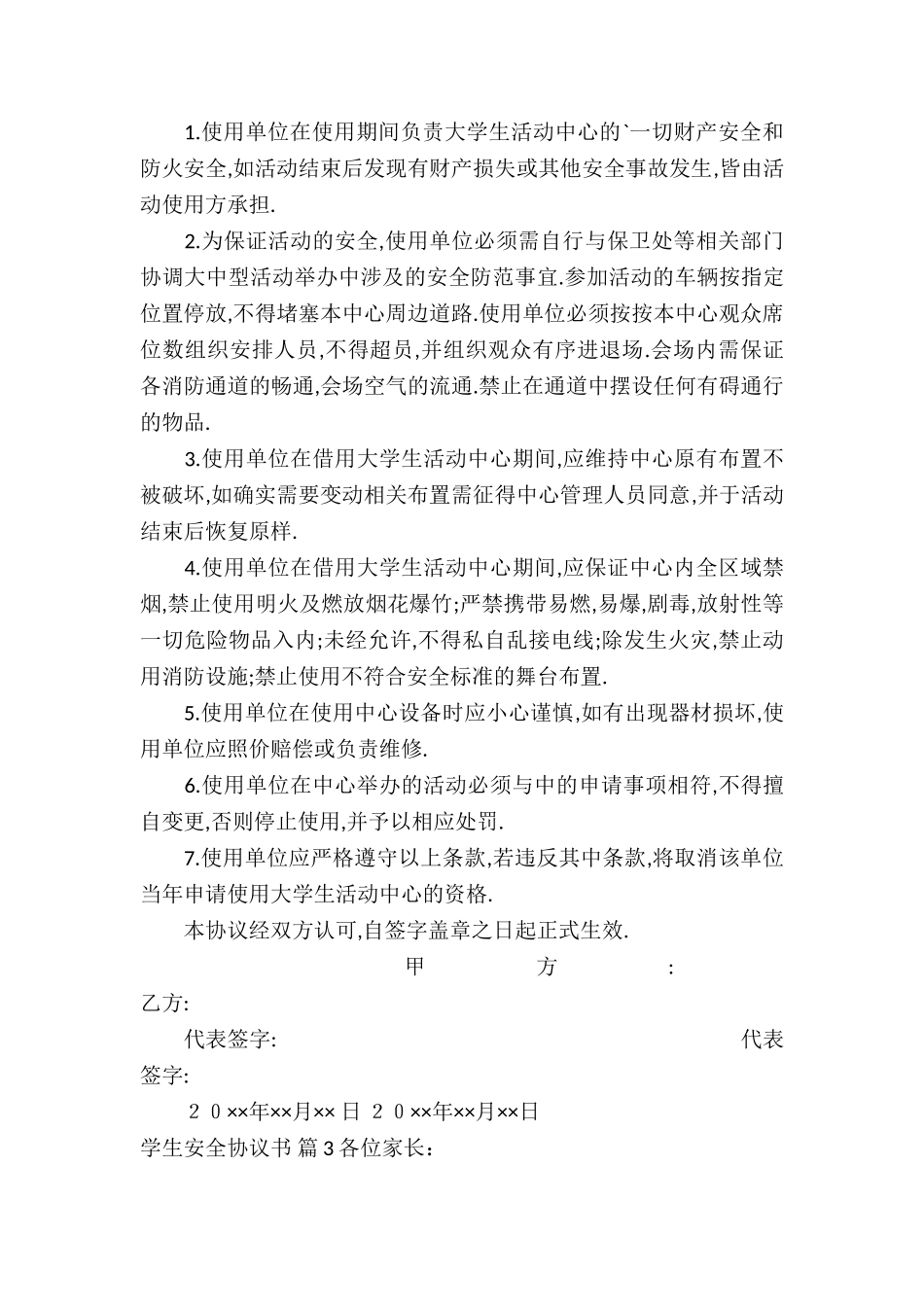 1.使用单位在使用期间负责大学生活动中心的`一切财产安全和防火安全,如活动结束后发现有财产损失或其他安全事故发生,皆由活动使用方承担.

2.为保证活动的安全,使用单位必须需自行与保卫处等相关部门协调大中型活动举办中涉及的安全防范事宜.参加活动的车辆按指定位置停放,不得堵塞本中心周边道路.使用单位必须按按本中心观众席位数组织安排人员,不得超员,并组织观众有序进退场.会场内需保证各消防通道的畅通,会场空气的流通.禁止在通道中摆设任何有碍通行的物品.

3.使用单位在借用大学生活动中心期间,应维持中心原有布置不被破坏,如确实需要变动相关布置需征得中心管理人员同意,并于活动结束后恢复原样.

4.使用单位在借用大学生活动中心期间,应保证中心内全区域禁烟,禁止使用明火及燃放烟花爆竹;严禁携带易燃,易爆,剧毒,放射性等一切危险物品入内;未经允许,不得私自乱接电线;除发生火灾,禁止动用消防设施;禁止使用不符合安全标准的舞台布置.

5.使用单位在使用中心设备时应小心谨慎,如有出现器材损坏,使用单位应照价赔偿或负责维修.

6.使用单位在中心举办的活动必须与中的申请事项相符,不得擅自变更,否则停止使用,并予以相应处罚.

7.使用单位应严格遵守以上条款,若违反其中条款,将取消该单位当年申请使用大学生活动中心的资格.

本协议经双方认可,自签字盖章之日起正式生效.

甲 方 :

乙方:

代表签字: 代表签字:

２０××年××月××日 ２０××年××月××日

学生安全协议书 篇3 各位家长：